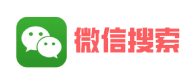 微信搜索